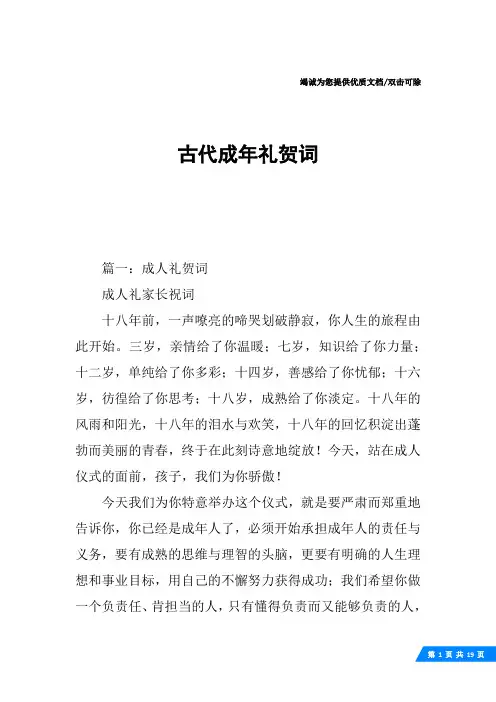 竭诚为您提供优质文档/双击可除

古代成年礼贺词

篇一：成人礼贺词

成人礼家长祝词

十八年前，一声嘹亮的啼哭划破静寂，你人生的旅程由此开始。三岁，亲情给了你温暖；七岁，知识给了你力量；十二岁，单纯给了你多彩；十四岁，善感给了你忧郁；十六岁，彷徨给了你思考；十八岁，成熟给了你淡定。十八年的风雨和阳光，十八年的泪水与欢笑，十八年的回忆积淀出蓬勃而美丽的青春，终于在此刻诗意地绽放！今天，站在成人仪式的面前，孩子，我们为你骄傲！

今天我们为你特意举办这个仪式，就是要严肃而郑重地告诉你，你已经是成年人了，必须开始承担成年人的责任与义务，要有成熟的思维与理智的头脑，更要有明确的人生理想和事业目标，用自己的不懈努力获得成功；我们希望你做一个负责任、肯担当的人，只有懂得负责而又能够负责的人，

第 1 页 共 19 页